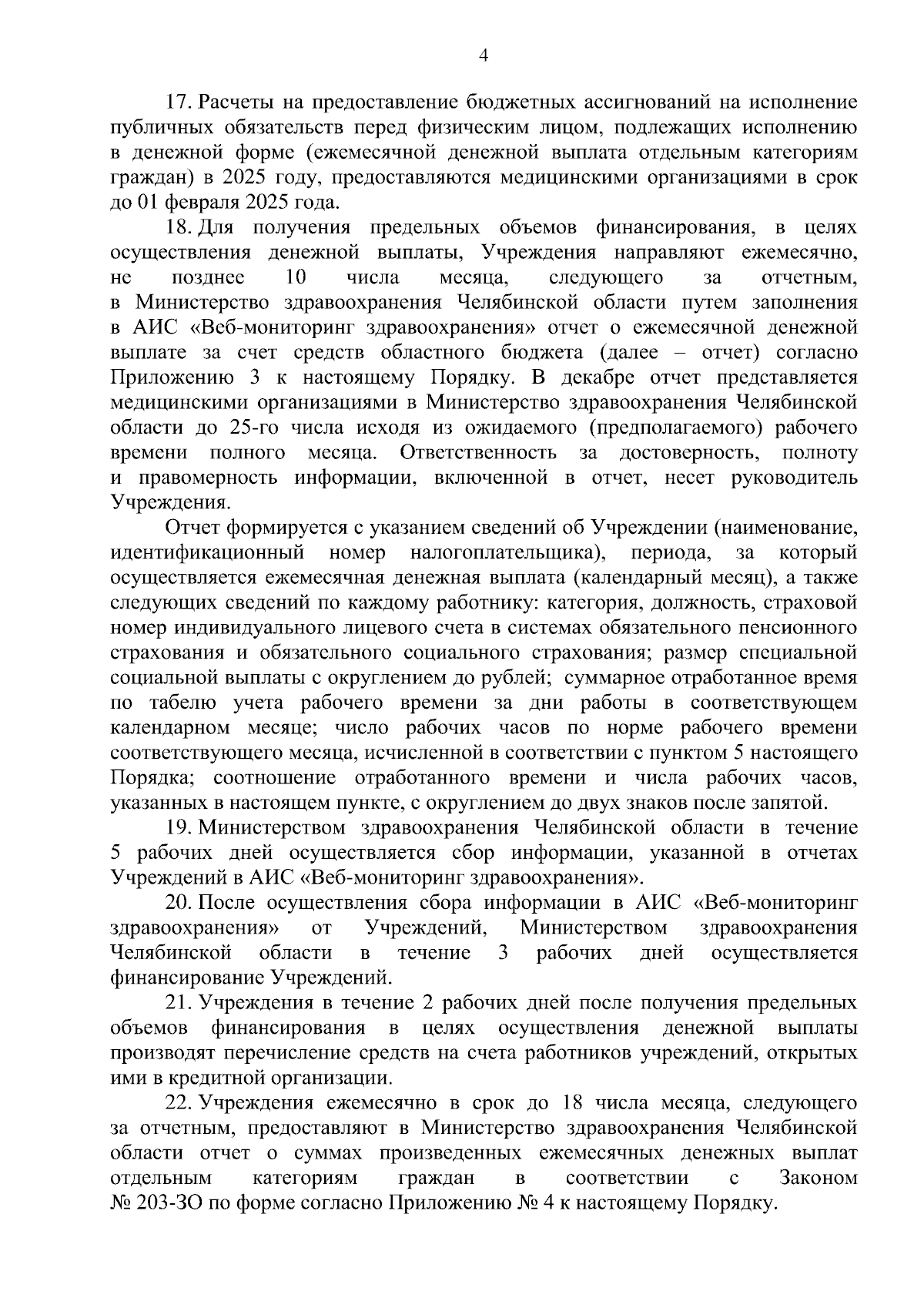 4

17. Расчеты на предоставление бюджетных ассигнований на исполнение публичных обязательств перед физическим лицом, подлежащих исполнению в денежной форме (ежемесячной денежной выплата отдельным категориям граждан) в 2025 году, предоставляются медицинскими организациями в срок до 01 февраля 2025 года.

18. Для получения предельных объемов финансирования, в целях осуществления денежной выплаты, Учреждения направляют ежемесячно, не позднее 10 числа месяца, следующего за отчетным, в Министерство здравоохранения Челябинской области путем заполнения в АИС «Веб-мониторинг здравоохранения» отчет о ежемесячной денежной выплате за счет средств областного бюджета (далее – отчет) согласно Приложению 3 к настоящему Порядку. В декабре отчет представляется медицинскими организациями в Министерство здравоохранения Челябинской области до 25-го числа исходя из ожидаемого (предполагаемого) рабочего времени полного месяца. Ответственность за достоверность, полноту и правомерность информации, включенной в отчет, несет руководитель Учреждения.

Отчет формируется с указанием сведений об Учреждении (наименование, идентификационный номер налогоплательщика), периода, за который осуществляется ежемесячная денежная выплата (календарный месяц), а также следующих сведений по каждому работнику: категория, должность, страховой номер индивидуального лицевого счета в системах обязательного пенсионного страхования и обязательного социального страхования; размер специальной социальной выплаты с округлением до рублей; суммарное отработанное время по табелю учета рабочего времени за дни работы в соответствующем календарном месяце; число рабочих часов по норме рабочего времени соответствующего месяца, исчисленной в соответствии с пунктом 5 настоящего Порядка; соотношение отработанного времени и числа рабочих часов, указанных в настоящем пункте, с округлением до двух знаков после запятой.

19. Министерством здравоохранения Челябинской области в течение 5 рабочих дней осуществляется сбор информации, указанной в отчетах Учреждений в АИС «Веб-мониторинг здравоохранения».

20. После осуществления сбора информации в АИС «Веб-мониторинг здравоохранения» от Учреждений, Министерством здравоохранения Челябинской области в течение 3 рабочих дней осуществляется финансирование Учреждений.

21. Учреждения в течение 2 рабочих дней после получения предельных объемов финансирования в целях осуществления денежной выплаты производят перечисление средств на счета работников учреждений, открытых ими в кредитной организации.

22. Учреждения ежемесячно в срок до 18 числа месяца, следующего за отчетным, предоставляют в Министерство здравоохранения Челябинской области отчет о суммах произведенных ежемесячных денежных выплат отдельным категориям граждан в соответствии с Законом № 203-ЗО по форме согласно Приложению № 4 к настоящему Порядку.